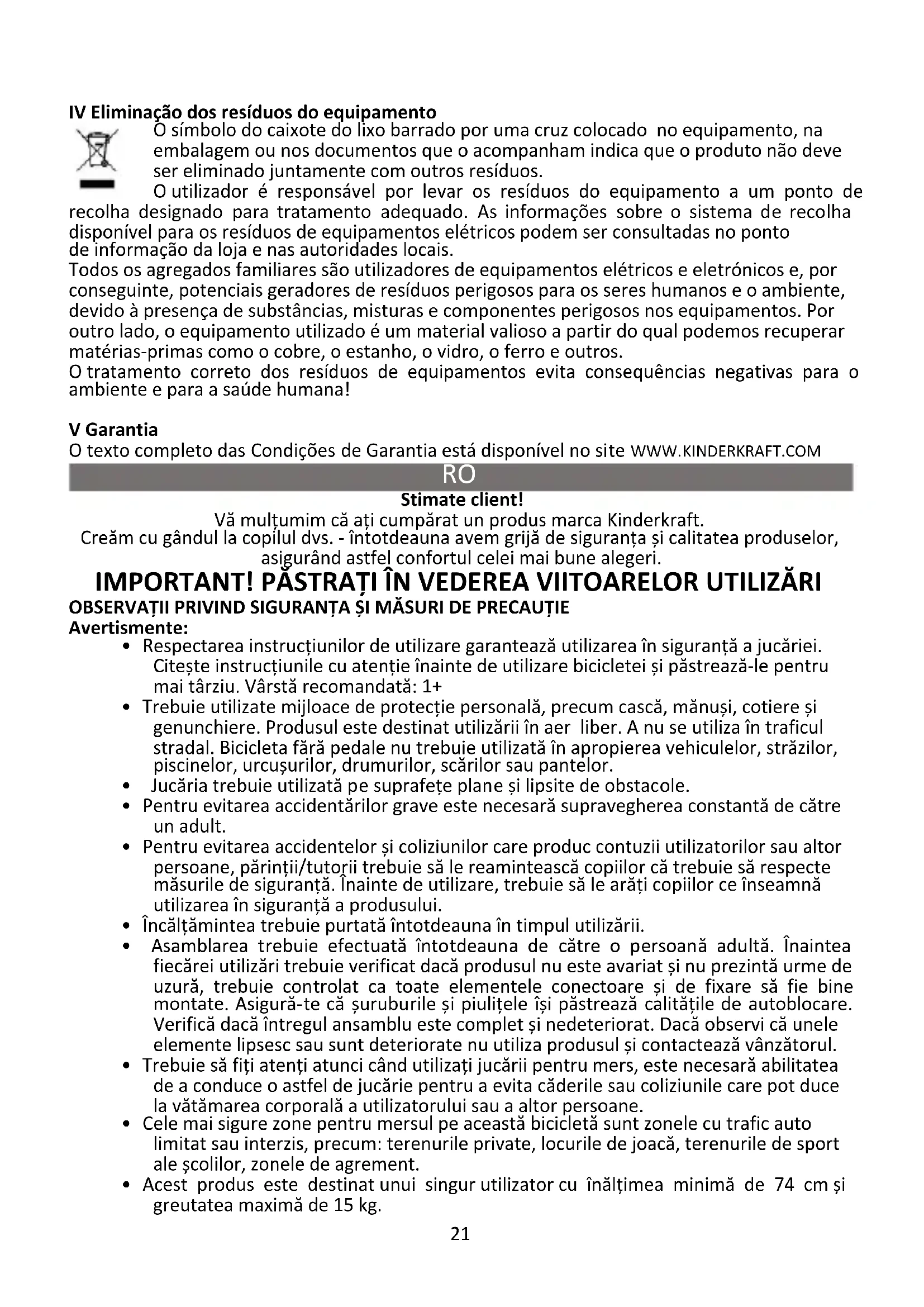 IV Eliminação dos resíduos do equipamento

O símbolo do caixote do lixo barrado por uma cruz colocado no equipamento, na embalagem ou nos documentos que o acompanham indica que o produto não deve ser eliminado juntamente com outros resíduos.

O utilizador é responsável por levar os resíduos do equipamento a um ponto de recolha designado para tratamento adequado. As informações sobre o sistema de recolha disponível para os resíduos de equipamentos elétricos podem ser consultadas no ponto de informação da loja e nas autoridades locais.
Todos os agregados familiares são utilizadores de equipamentos elétricos e eletrónicos e, por conseguinte, potenciais geradores de resíduos perigosos para os seres humanos e o ambiente, devido à presença de substâncias, misturas e componentes perigosos nos equipamentos. Por outro lado, o equipamento utilizado é um material valioso a partir do qual podemos recuperar matérias-primas como o cobre, o estanho, o vidro, o ferro e outros.
O tratamento correto dos resíduos de equipamentos evita consequências negativas para o ambiente e para a saúde humana!

V Garantia
O texto completo das Condições de Garantia está disponível no site WWW.KINDERKRAFT.COM

RO

Stimate client!
Vă mulțumim că ați cumpărat un produs marca Kinderkraft.
Creăm cu gândul la copilul dvs. - întotdeauna avem grijă de siguranța și calitatea produselor, asigurând astfel confortul celei mai bune alegeri.

IMPORTANT! PĂSTRAȚI ÎN VEDEREA VIITOARELOR UTILIZĂRI

OBSERVAȚII PRIVIND SIGURANȚA ȘI MĂSURI DE PRECAUȚIE

Avertismente:
• Respectarea instrucțiunilor de utilizare garantează utilizarea în siguranță a jucăriei. Citește instrucțiunile cu atenție înainte de utilizare bicicletei și păstrează-le pentru mai târziu. Vârstă recomandată: 1+
• Trebuie utilizate mijloace de protecție personală, precum cască, mănuși, cotiere și genunchiere. Produsul este destinat utilizării în aer liber. A nu se utiliza în traficul stradal. Bicicleta fără pedale nu trebuie utilizată în apropierea vehiculelor, străzilor, piscinelor, urcușurilor, drumurilor, scărilor sau pantelor.
• Jucăria trebuie utilizată pe suprafețe plane și lipsite de obstacole.
• Pentru evitarea accidentărilor grave este necesară supravegherea constantă de către un adult.
• Pentru evitarea accidentelor și coliziunilor care produc contuzii utilizatorilor sau altor persoane, părinții/tutorii trebuie să le reamintească copiilor că trebuie să respecte măsurile de siguranță. Înainte de utilizare, trebuie să le arăți copiilor ce înseamnă utilizarea în siguranță a produsului.
• Încălțămintea trebuie purtată întotdeauna în timpul utilizării.
• Asamblarea trebuie efectuată întotdeauna de către o persoană adultă. Înaintea fiecărei utilizări trebuie verificat dacă produsul nu este avariat și nu prezintă urme de uzură, trebuie controlat ca toate elementele conectoare și de fixare să fie bine montate. Asigură-te că șuruburile și piulițele își păstrează calitățile de autoblocare. Verifică dacă întregul ansamblu este complet și nedeteriorat. Dacă observi că unele elemente lipsesc sau sunt deteriorate nu utiliza produsul și contactează vânzătorul.
• Trebuie să fiți atenți atunci când utilizați jucării pentru mers, este necesară abilitatea de a conduce o astfel de jucărie pentru a evita căderile sau coliziunile care pot duce la vătămarea corporală a utilizatorului sau a altor persoane.
• Cele mai sigure zone pentru mersul pe această bicicletă sunt zonele cu trafic auto limitat sau interzis, precum: terenurile private, locurile de joacă, terenurile de sport ale școlilor, zonele de agrement.
• Acest produs este destinat unui singur utilizator cu înălțimea minimă de 74 cm și greutatea maximă de 15 kg.

21